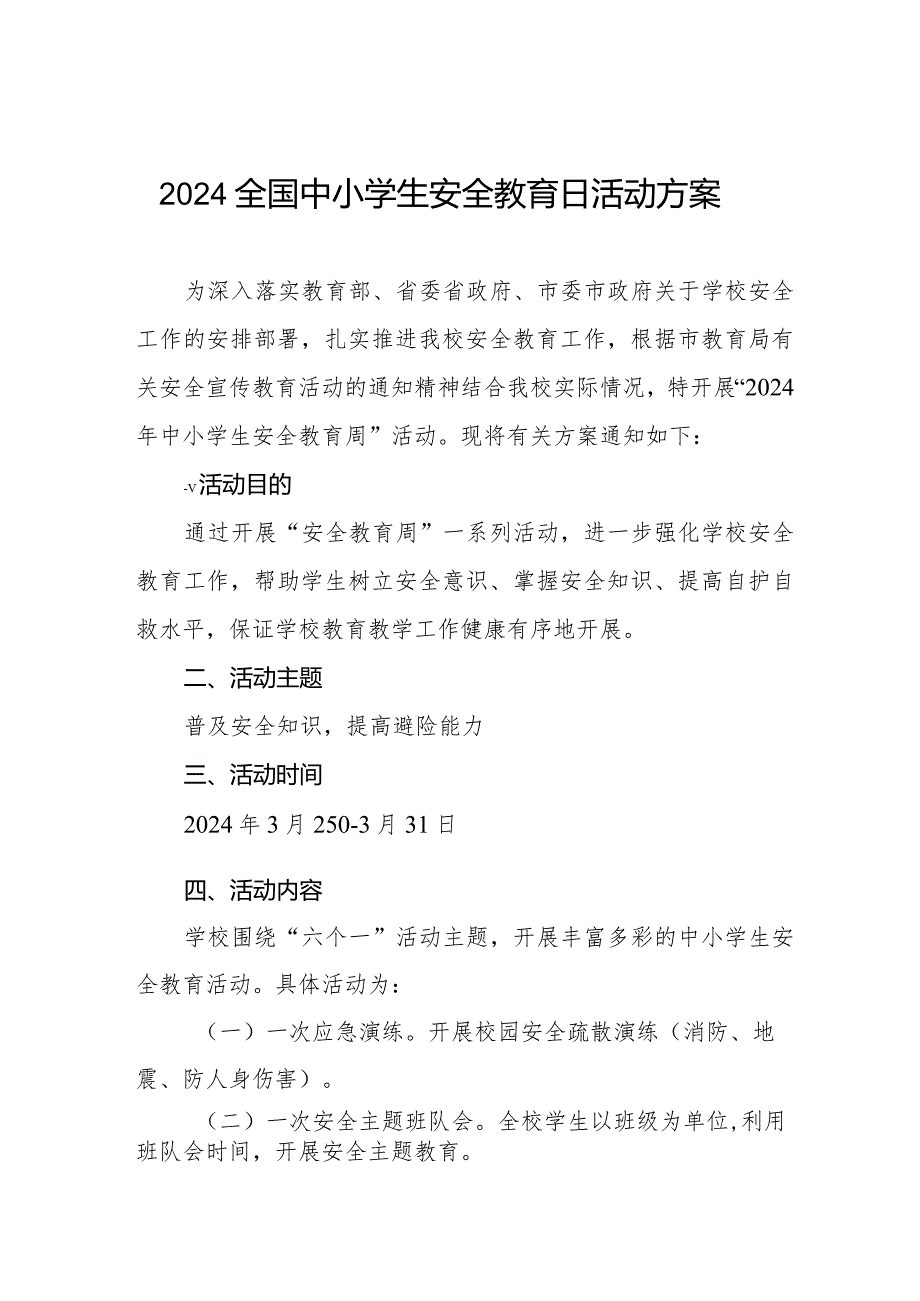 2024全国中小学生安全教育日活动方案

为深入落实教育部、省委省政府、市委市政府关于学校安全工作的安排部署，扎实推进我校安全教育工作，根据市教育局有关安全宣传教育活动的通知精神结合我校实际情况，特开展“2024年中小学生安全教育周”活动。现将有关方案通知如下：

-v活动目的

通过开展“安全教育周”一系列活动，进一步强化学校安全教育工作，帮助学生树立安全意识、掌握安全知识、提高自护自救水平，保证学校教育教学工作健康有序地开展。

二、活动主题

普及安全知识，提高避险能力

三、活动时间

2024年3月250-3月31日

四、活动内容

学校围绕“六个一”活动主题，开展丰富多彩的中小学生安全教育活动。具体活动为：

（一）一次应急演练。开展校园安全疏散演练（消防、地震、防人身伤害）。

（二）一次安全主题班队会。全校学生以班级为单位,利用班队会时间，开展安全主题教育。